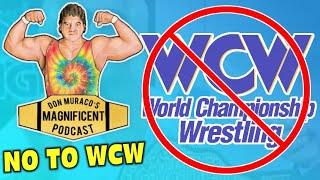 DON MURACO'S
MAGNIFICENT
PODCAST

NO TO WCW

WCW
World Championship
Wrestling